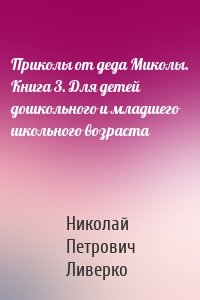 Приколы от деда Миколы. Книга 3. Для детей дошкольного и младшего школьного возраста

Николай Петрович Ливерко